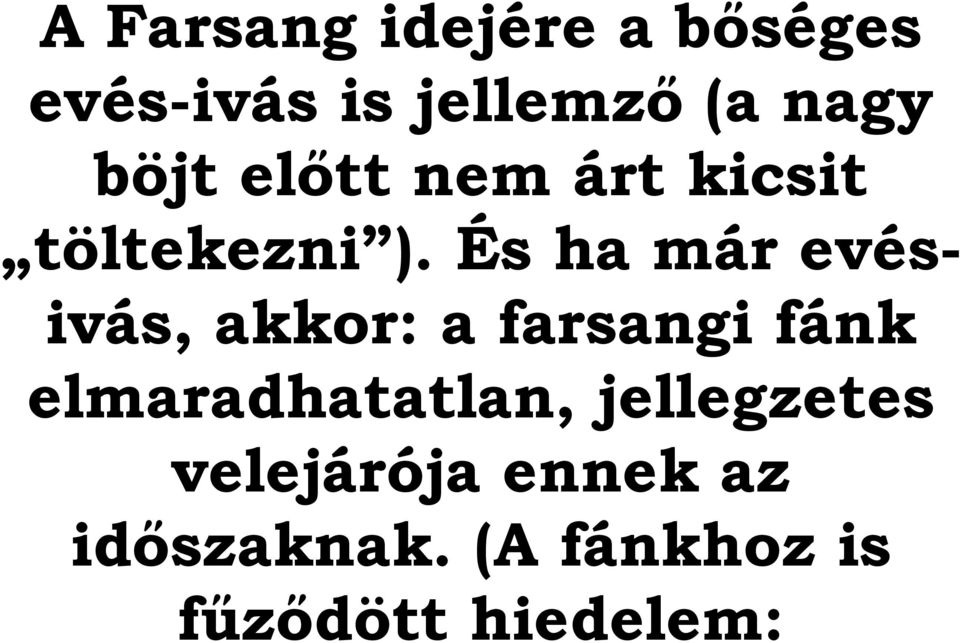 A Farsang idejére a bőséges evés-ivás is jellemző (a nagy böjt előtt nem árt kicsit „töltekezni”). És ha már evés-ivás, akkor: a farsangi fánk elmaradhatatlan, jellegzetes velejárója ennek az időszaknak. (A fánkhoz is fűződött hiedelem: